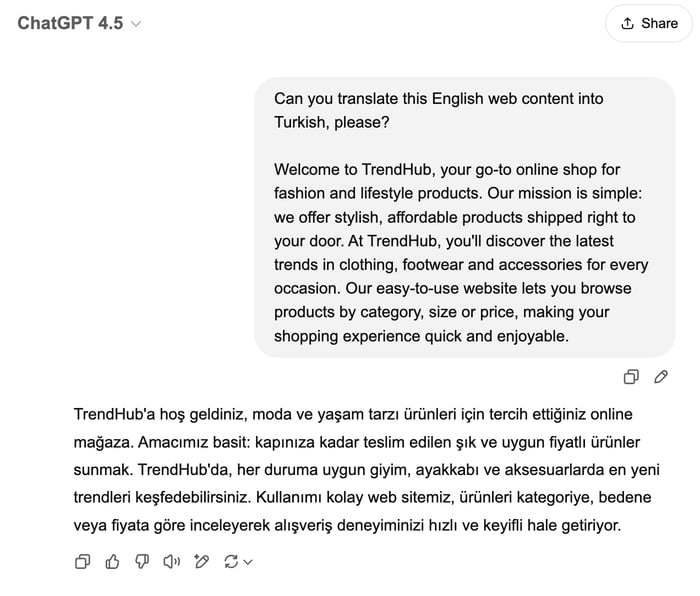 ChatGPT 4.5

Share

Can you translate this English web content into Turkish, please?

Welcome to TrendHub, your go-to online shop for fashion and lifestyle products. Our mission is simple: we offer stylish, affordable products shipped right to your door. At TrendHub, you'll discover the latest trends in clothing, footwear and accessories for every occasion. Our easy-to-use website lets you browse products by category, size or price, making your shopping experience quick and enjoyable.

TrendHub'a hoş geldiniz, moda ve yaşam tarzı ürünleri için tercih ettiğiniz online mağaza. Amacımız basit: kapınıza kadar teslim edilen şık ve uygun fiyatlı ürünler sunmak. TrendHub'da, her duruma uygun giyim, ayakkabı ve aksesuarlarda en yeni trendleri keşfedebilirsiniz. Kullanımı kolay web sitemiz, ürünleri kategoriye, bedene veya fiyata göre inceleyerek alışveriş deneyiminizi hızlı ve keyifli hale getiriyor.